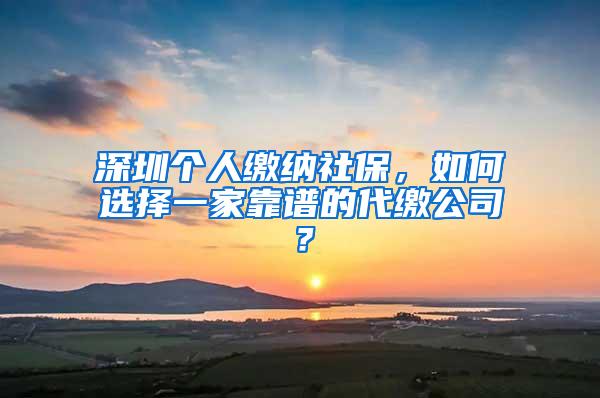 深圳个人缴纳社保，如何选择一家靠谱的代缴公司？